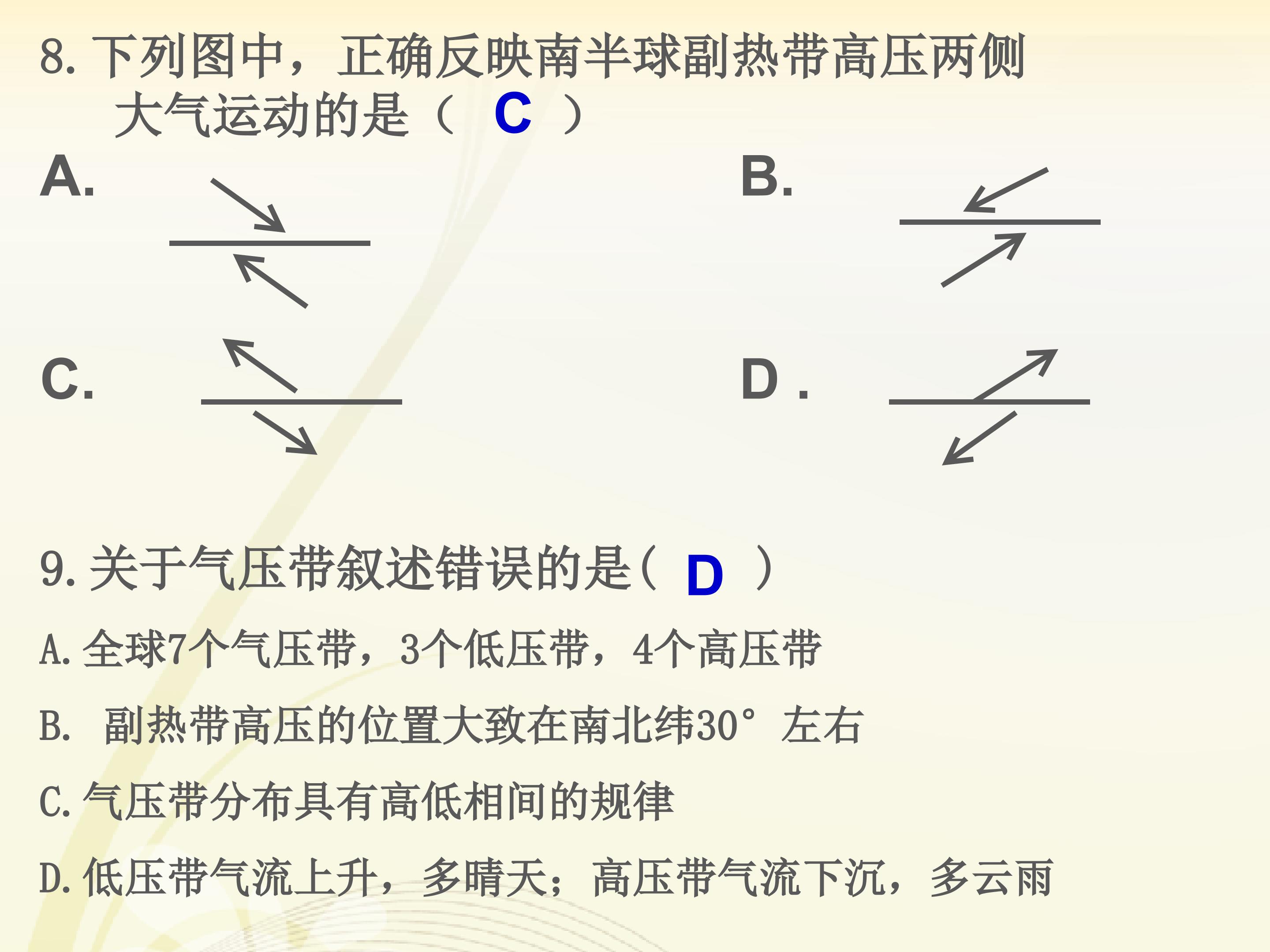 8. 下列图中，正确反映南半球副热带高压两侧大气运动的是（ C ）

A.

B.

C.

D .

9. 关于气压带叙述错误的是（ D ）

A. 全球7个气压带，3个低压带，4个高压带

B.  副热带高压的位置大致在南北纬30°左右

C. 气压带分布具有高低相间的规律

D. 低压带气流上升，多晴天；高压带气流下沉，多云雨